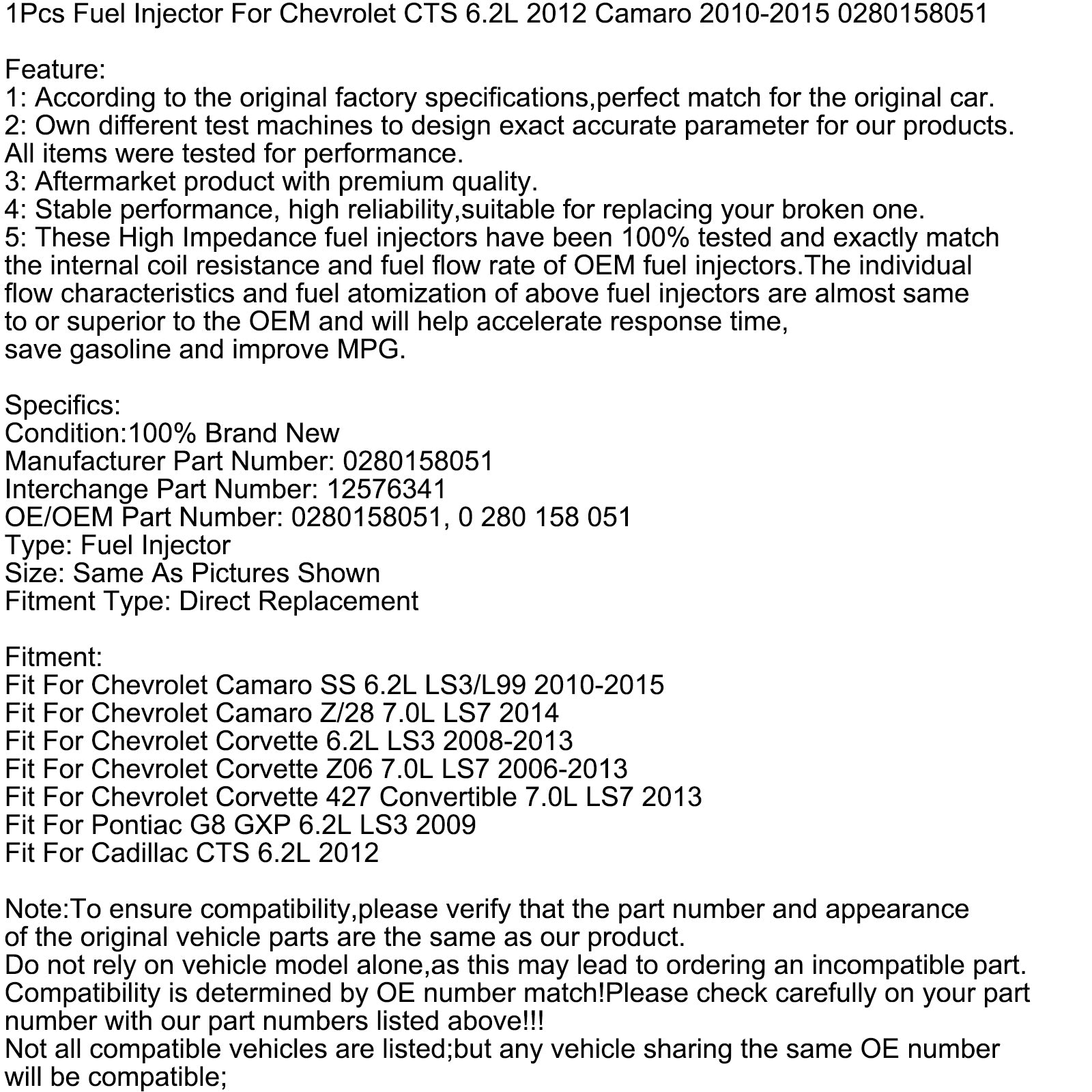 1Pcs Fuel Injector For Chevrolet CTS 6.2L 2012 Camaro 2010-2015 0280158051

Feature:
1: According to the original factory specifications,perfect match for the original car.
2: Own different test machines to design exact accurate parameter for our products. All items were tested for performance.
3: Aftermarket product with premium quality.
4: Stable performance, high reliability,suitable for replacing your broken one.
5: These High Impedance fuel injectors have been 100% tested and exactly match the internal coil resistance and fuel flow rate of OEM fuel injectors.The individual flow characteristics and fuel atomization of above fuel injectors are almost same to or superior to the OEM and will help accelerate response time,
save gasoline and improve MPG.

Specifics:
Condition:100% Brand New
Manufacturer Part Number: 0280158051
Interchange Part Number: 12576341
OE/OEM Part Number: 0280158051, 0 280 158 051
Type: Fuel Injector
Size: Same As Pictures Shown
Fitment Type: Direct Replacement

Fitment:
Fit For Chevrolet Camaro SS 6.2L LS3/L99 2010-2015
Fit For Chevrolet Camaro Z/28 7.0L LS7 2014
Fit For Chevrolet Corvette 6.2L LS3 2008-2013
Fit For Chevrolet Corvette Z06 7.0L LS7 2006-2013
Fit For Chevrolet Corvette 427 Convertible 7.0L LS7 2013
Fit For Pontiac G8 GXP 6.2L LS3 2009
Fit For Cadillac CTS 6.2L 2012

Note:To ensure compatibility,please verify that the part number and appearance of the original vehicle parts are the same as our product.
Do not rely on vehicle model alone,as this may lead to ordering an incompatible part.
Compatibility is determined by OE number match!Please check carefully on your part number with our part numbers listed above!!!
Not all compatible vehicles are listed;but any vehicle sharing the same OE number will be compatible;